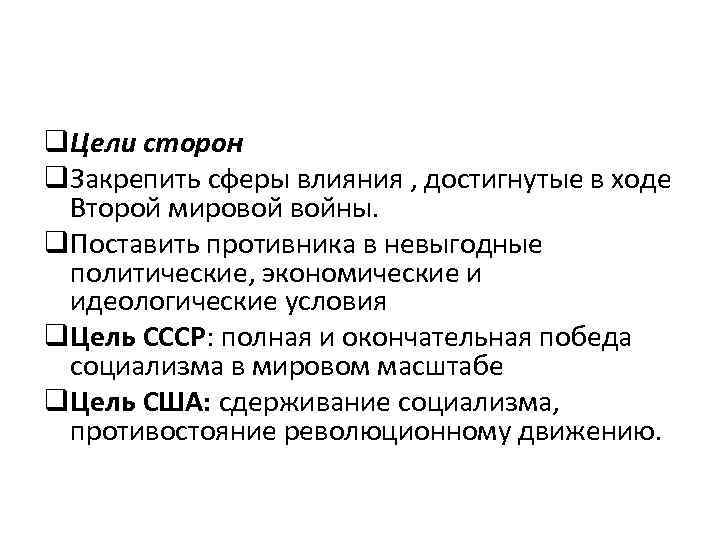 ❑Цели сторон

❑Закрепить сферы влияния , достигнутые в ходе Второй мировой войны.

❑Поставить противника в невыгодные политические, экономические и идеологические условия

❑Цель СССР: полная и окончательная победа социализма в мировом масштабе

❑Цель США: сдерживание социализма, противостояние революционному движению.